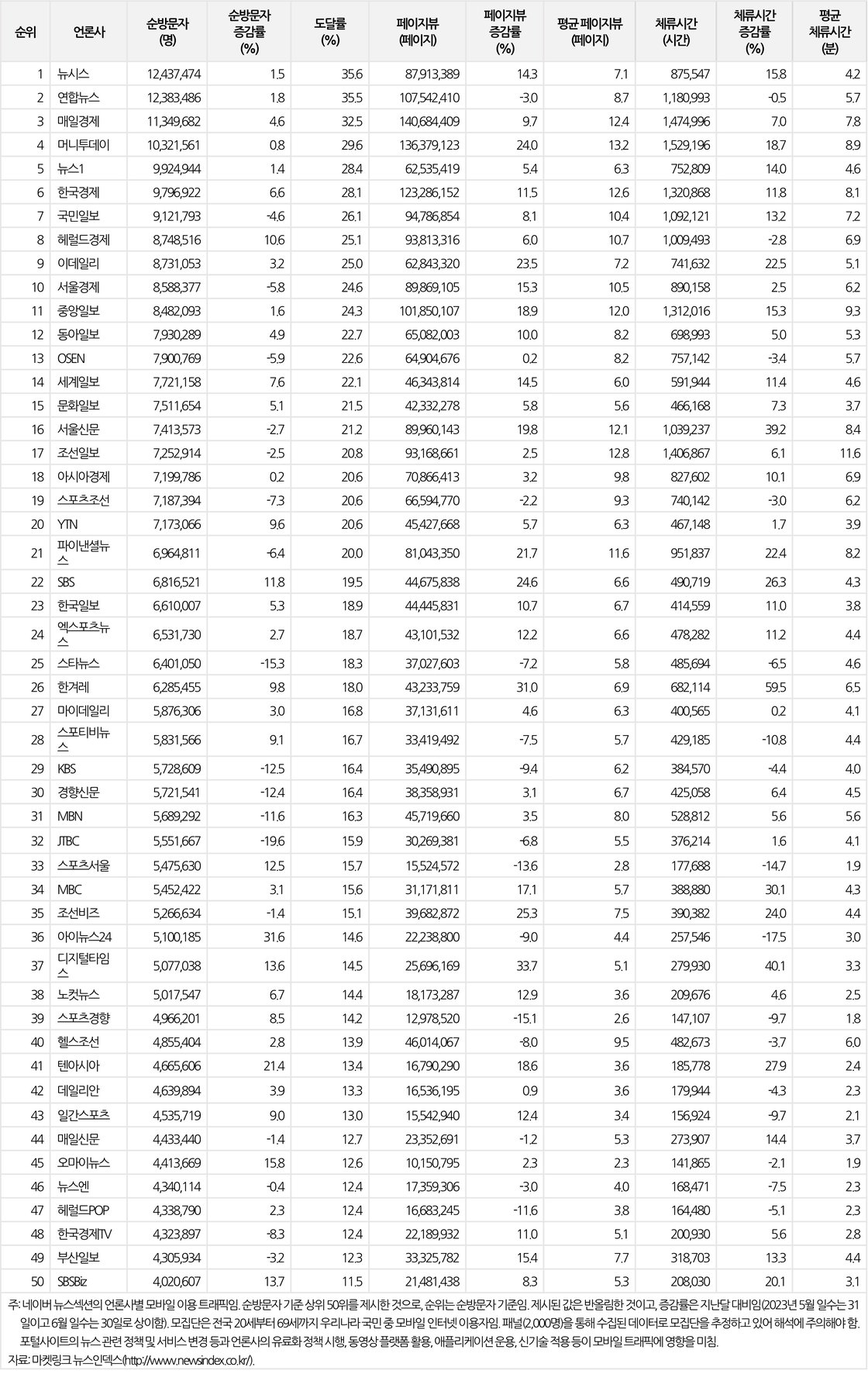 | 순위 | 언론사 | 순방문자 (명) | 순방문자 증감률 (%) | 도달률 (%) | 페이지뷰 (페이지) | 페이지뷰 증감률 (%) | 평균 페이지뷰 (페이지) | 체류시간 (시간) | 체류시간 증감률 (%) | 평균 체류시간 (분) |
|---|---|---|---|---|---|---|---|---|---|---|
| 1 | 뉴시스 | 12,437,474 | 1.5 | 35.6 | 87,913,389 | 14.3 | 7.1 | 875,547 | 15.8 | 4.2 |
| 2 | 연합뉴스 | 12,383,486 | 1.8 | 35.5 | 107,542,410 | -3.0 | 8.7 | 1,180,993 | -0.5 | 5.7 |
| 3 | 매일경제 | 11,349,682 | 4.6 | 32.5 | 140,684,409 | 9.7 | 12.4 | 1,474,996 | 7.0 | 7.8 |
| 4 | 머니투데이 | 10,321,561 | 0.8 | 29.6 | 136,379,123 | 24.0 | 13.2 | 1,529,196 | 18.7 | 8.9 |
| 5 | 뉴스1 | 9,924,944 | 1.4 | 28.4 | 62,535,419 | 5.4 | 6.3 | 752,809 | 14.0 | 4.6 |
| 6 | 한국경제 | 9,796,922 | 6.6 | 28.1 | 123,286,152 | 11.5 | 12.6 | 1,320,868 | 11.8 | 8.1 |
| 7 | 국민일보 | 9,121,793 | -4.6 | 26.1 | 94,786,854 | 8.1 | 10.4 | 1,092,121 | 13.2 | 7.2 |
| 8 | 헤럴드경제 | 8,748,516 | 10.6 | 25.1 | 93,813,316 | 6.0 | 10.7 | 1,009,493 | -2.8 | 6.9 |
| 9 | 이데일리 | 8,731,053 | 3.2 | 25.0 | 62,843,320 | 23.5 | 7.2 | 741,632 | 22.5 | 5.1 |
| 10 | 서울경제 | 8,588,377 | -5.8 | 24.6 | 89,869,105 | 15.3 | 10.5 | 890,158 | 2.5 | 6.2 |
| 11 | 중앙일보 | 8,482,093 | 1.6 | 24.3 | 101,850,107 | 18.9 | 12.0 | 1,312,016 | 15.3 | 9.3 |
| 12 | 동아일보 | 7,930,289 | 4.9 | 22.7 | 65,082,003 | 10.0 | 8.2 | 698,993 | 5.0 | 5.3 |
| 13 | OSEN | 7,900,769 | -5.9 | 22.6 | 64,904,676 | 0.2 | 8.2 | 757,142 | -3.4 | 5.7 |
| 14 | 세계일보 | 7,721,158 | 7.6 | 22.1 | 46,343,814 | 14.5 | 6.0 | 591,944 | 11.4 | 4.6 |
| 15 | 문화일보 | 7,511,654 | 5.1 | 21.5 | 42,332,278 | 5.8 | 5.6 | 466,168 | 7.3 | 3.7 |
| 16 | 서울신문 | 7,413,573 | -2.7 | 21.2 | 89,960,143 | 19.8 | 12.1 | 1,039,237 | 39.2 | 8.4 |
| 17 | 조선일보 | 7,252,914 | -2.5 | 20.8 | 93,168,661 | 2.5 | 12.8 | 1,406,867 | 6.1 | 11.6 |
| 18 | 아시아경제 | 7,199,786 | 0.2 | 20.6 | 70,866,413 | 3.2 | 9.8 | 827,602 | 10.1 | 6.9 |
| 19 | 스포츠조선 | 7,187,394 | -7.3 | 20.6 | 66,594,770 | -2.2 | 9.3 | 740,142 | -3.0 | 6.2 |
| 20 | YTN | 7,173,066 | 9.6 | 20.6 | 45,427,668 | 5.7 | 6.3 | 467,148 | 1.7 | 3.9 |
| 21 | 파이낸셜뉴스 | 6,964,811 | -6.4 | 20.0 | 81,043,350 | 21.7 | 11.6 | 951,837 | 22.4 | 8.2 |
| 22 | SBS | 6,816,521 | 11.8 | 19.5 | 44,675,838 | 24.6 | 6.6 | 490,719 | 26.3 | 4.3 |
| 23 | 한국일보 | 6,610,007 | 5.3 | 18.9 | 44,445,831 | 10.7 | 6.7 | 414,559 | 11.0 | 3.8 |
| 24 | 엑스포츠뉴스 | 6,531,730 | 2.7 | 18.7 | 43,101,532 | 12.2 | 6.6 | 478,282 | 11.2 | 4.4 |
| 25 | 스타뉴스 | 6,401,050 | -15.3 | 18.3 | 37,027,603 | -7.2 | 5.8 | 485,694 | -6.5 | 4.6 |
| 26 | 한겨레 | 6,285,455 | 9.8 | 18.0 | 43,233,759 | 31.0 | 6.9 | 682,114 | 59.5 | 6.5 |
| 27 | 마이데일리 | 5,876,306 | 3.0 | 16.8 | 37,131,611 | 4.6 | 6.3 | 400,565 | 0.2 | 4.1 |
| 28 | 스포티비뉴스 | 5,831,566 | 9.1 | 16.7 | 33,419,492 | -7.5 | 5.7 | 429,185 | -10.8 | 4.4 |
| 29 | KBS | 5,728,609 | -12.5 | 16.4 | 35,490,895 | -9.4 | 6.2 | 384,570 | -4.4 | 4.0 |
| 30 | 경향신문 | 5,721,541 | -12.4 | 16.4 | 38,358,931 | 3.1 | 6.7 | 425,058 | 6.4 | 4.5 |
| 31 | MBN | 5,689,292 | -11.6 | 16.3 | 45,719,660 | 3.5 | 8.0 | 528,812 | 5.6 | 5.6 |
| 32 | JTBC | 5,551,667 | -19.6 | 15.9 | 30,269,381 | -6.8 | 5.5 | 376,214 | 1.6 | 4.1 |
| 33 | 스포츠서울 | 5,475,630 | 12.5 | 15.7 | 15,524,572 | -13.6 | 2.8 | 177,688 | -14.7 | 1.9 |
| 34 | MBC | 5,452,422 | 3.1 | 15.6 | 31,171,811 | 17.1 | 5.7 | 388,880 | 30.1 | 4.3 |
| 35 | 조선비즈 | 5,266,634 | -1.4 | 15.1 | 39,682,872 | 25.3 | 7.5 | 390,382 | 24.0 | 4.4 |
| 36 | 아이뉴스24 | 5,100,185 | 31.6 | 14.6 | 22,238,800 | -9.0 | 4.4 | 257,546 | -17.5 | 3.0 |
| 37 | 디지털타임스 | 5,077,038 | 13.6 | 14.5 | 25,696,169 | 33.7 | 5.1 | 279,930 | 40.1 | 3.3 |
| 38 | 노컷뉴스 | 5,017,547 | 6.7 | 14.4 | 18,173,287 | 12.9 | 3.6 | 209,676 | 4.6 | 2.5 |
| 39 | 스포츠경향 | 4,966,201 | 8.5 | 14.2 | 12,978,520 | -15.1 | 2.6 | 147,107 | -9.7 | 1.8 |
| 40 | 헬스조선 | 4,855,404 | 2.8 | 13.9 | 46,014,067 | -8.0 | 9.5 | 482,673 | -3.7 | 6.0 |
| 41 | 텐아시아 | 4,665,606 | 21.4 | 13.4 | 16,790,290 | 18.6 | 3.6 | 185,778 | 27.9 | 2.4 |
| 42 | 데일리안 | 4,639,894 | 3.9 | 13.3 | 16,536,195 | 0.9 | 3.6 | 179,944 | -4.3 | 2.3 |
| 43 | 일간스포츠 | 4,535,719 | 9.0 | 13.0 | 15,542,940 | 12.4 | 3.4 | 156,924 | -9.7 | 2.1 |
| 44 | 매일신문 | 4,433,440 | -1.4 | 12.7 | 23,352,691 | -1.2 | 5.3 | 273,907 | 14.4 | 3.7 |
| 45 | 오마이뉴스 | 4,413,669 | 15.8 | 12.6 | 10,150,795 | 2.3 | 2.3 | 141,865 | -2.1 | 1.9 |
| 46 | 뉴스엔 | 4,340,114 | -0.4 | 12.4 | 17,359,306 | -3.0 | 4.0 | 168,471 | -7.5 | 2.3 |
| 47 | 헤럴드POP | 4,338,790 | 2.3 | 12.4 | 16,683,245 | -11.6 | 3.8 | 164,480 | -5.1 | 2.3 |
| 48 | 한국경제TV | 4,323,897 | -8.3 | 12.4 | 22,189,932 | 11.0 | 5.1 | 200,930 | 5.6 | 2.8 |
| 49 | 부산일보 | 4,305,934 | -3.2 | 12.3 | 33,325,782 | 15.4 | 7.7 | 318,703 | 13.3 | 4.4 |
| 50 | SBSBiz | 4,020,607 | 13.7 | 11.5 | 21,481,438 | 8.3 | 5.3 | 208,030 | 20.1 | 3.1 |

주: 네이버 뉴스섹션의 언론사별 모바일 이용 트래픽임. 순방문자 기준 상위 50위를 제시한 것으로, 순위는 순방문자 기준임. 제시된 값은 반올림한 것이고, 증감률은 지난달 대비임(2023년 5월 일수는 31일이고 6월 일수는 30일로 상이함). 모집단은 전국 20세부터 69세까지 우리나라 국민 중 모바일 인터넷 이용자임. 패널(2,000명)을 통해 수집된 데이터로 모집단을 추정하고 있어 해석에 주의해야 함. 포털사이트의 뉴스 관련 정책 및 서비스 변경 등과 언론사의 유료화 정책 시행, 동영상 플랫폼 활용, 애플리케이션 운용, 신기술 적용 등이 모바일 트래픽에 영향을 미침.
자료: 마켓링크 뉴스인덱스(http://www.newsindex.co.kr/).